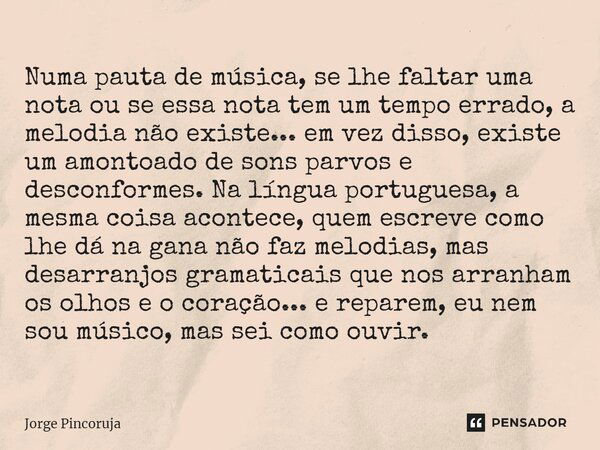 Numa pauta de música, se lhe faltar uma nota ou se essa nota tem um tempo errado, a melodia não existe... em vez disso, existe um amontoado de sons parvos e desconformes. Na língua portuguesa, a mesma coisa acontece, quem escreve como lhe dá na gana não faz melodias, mas desarranjos gramaticais que nos arranham os olhos e o coração... e reparem, eu nem sou músico, mas sei como ouvir.

Jorge Pincoruja

PENSADOR